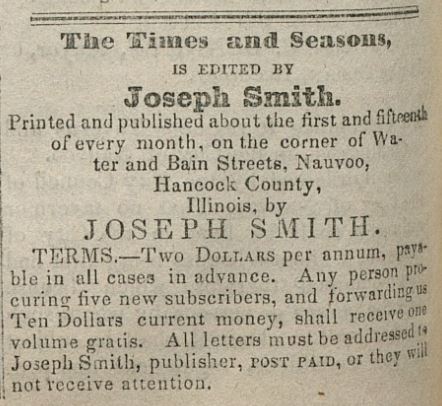 The Times and Seasons,

IS EDITED BY

Joseph Smith.

Printed and published about the first and fifteenth of every month, on the corner of Water and Bain Streets, Nauvoo, Hancock County, Illinois, by

JOSEPH SMITH.

TERMS.—Two DOLLARS per annum, payable in all cases in advance. Any person procuring five new subscribers, and forwarding us Ten Dollars current money, shall receive one volume gratis. All letters must be addressed to Joseph Smith, publisher, POST PAID, or they will not receive attention.